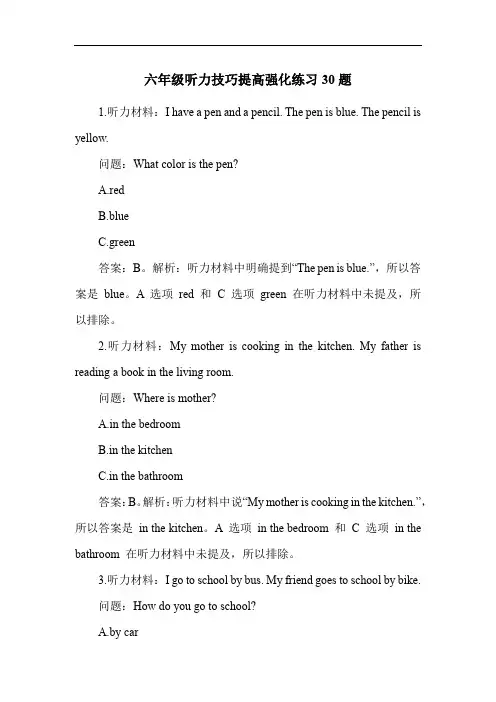 六年级听力技巧提高强化练习 30 题

1.听力材料：I have a pen and a pencil. The pen is blue. The pencil is yellow.

问题：What color is the pen?

A.red

B.blue

C.green

答案：B。解析：听力材料中明确提到“The pen is blue.”，所以答案是 blue。A 选项 red 和 C 选项 green 在听力材料中未提及，所以排除。

2.听力材料：My mother is cooking in the kitchen. My father is reading a book in the living room.

问题：Where is mother?

A.in the bedroom

B.in the kitchen

C.in the bathroom

答案：B。解析：听力材料中说“My mother is cooking in the kitchen.”，所以答案是 in the kitchen。A 选项 in the bedroom 和 C 选项 in the bathroom 在听力材料中未提及，所以排除。

3.听力材料：I go to school by bus. My friend goes to school by bike.

问题：How do you go to school?

A.by car